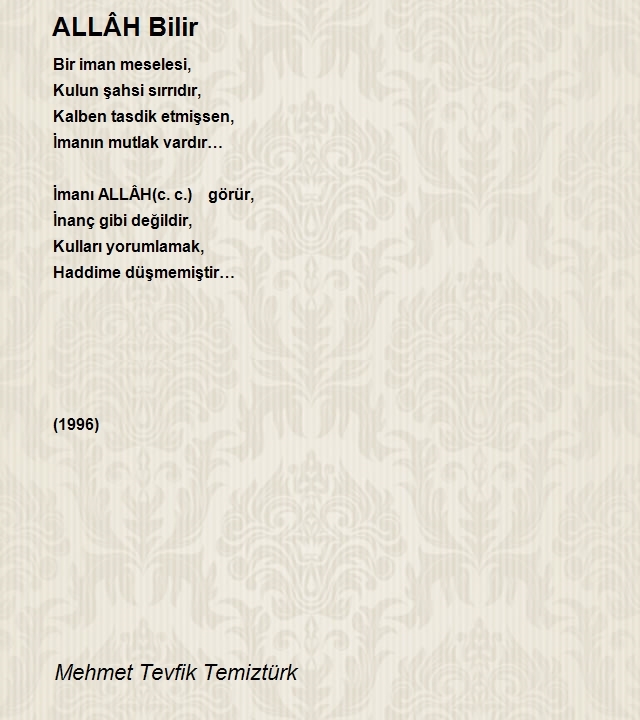 ALLÂH Bilir

Bir iman meselesi,
Kulun şahsi sırrıdır,
Kalben tasdik etmişsen,
İmanın mutlak vardır…

İmanı ALLÂH(c. c.) görür,
İnanç gibi değildir,
Kulları yorumlamak,
Haddime düşmemiştir…

(1996)

Mehmet Tevfik Temiztürk